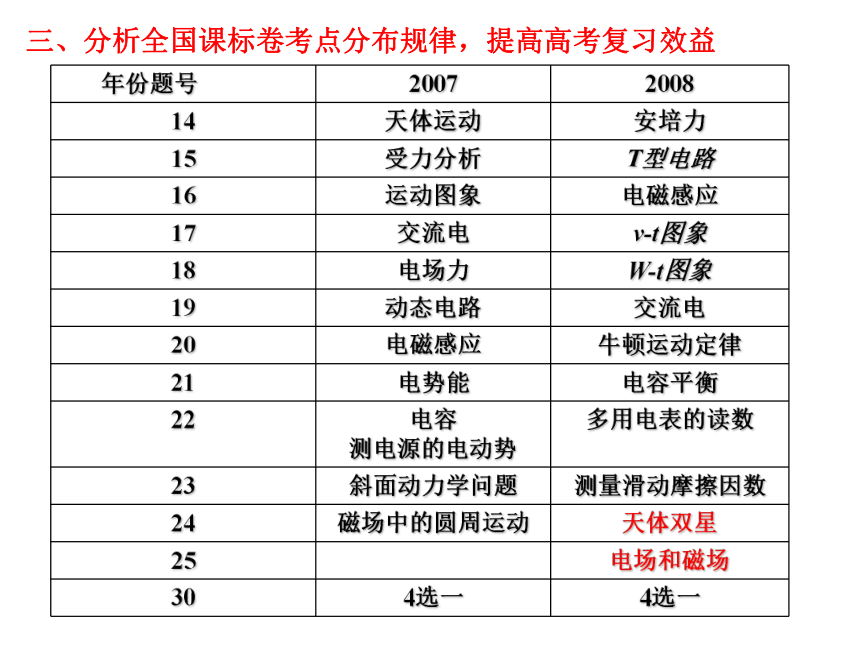 三、分析全国课标卷考点分布规律，提高高考复习效益

| 年份题号 | 2007 | 2008 |
|---|---|---|
| 14 | 天体运动 | 安培力 |
| 15 | 受力分析 | T型电路 |
| 16 | 运动图象 | 电磁感应 |
| 17 | 交流电 | v-t图象 |
| 18 | 电场力 | W-t图象 |
| 19 | 动态电路 | 交流电 |
| 20 | 电磁感应 | 牛顿运动定律 |
| 21 | 电势能 | 电容平衡 |
| 22 | 电容 测电源的电动势 | 多用电表的读数 |
| 23 | 斜面动力学问题 | 测量滑动摩擦因数 |
| 24 | 磁场中的圆周运动 | 天体双星 |
| 25 |  | 电场和磁场 |
| 30 | 4选一 | 4选一 |